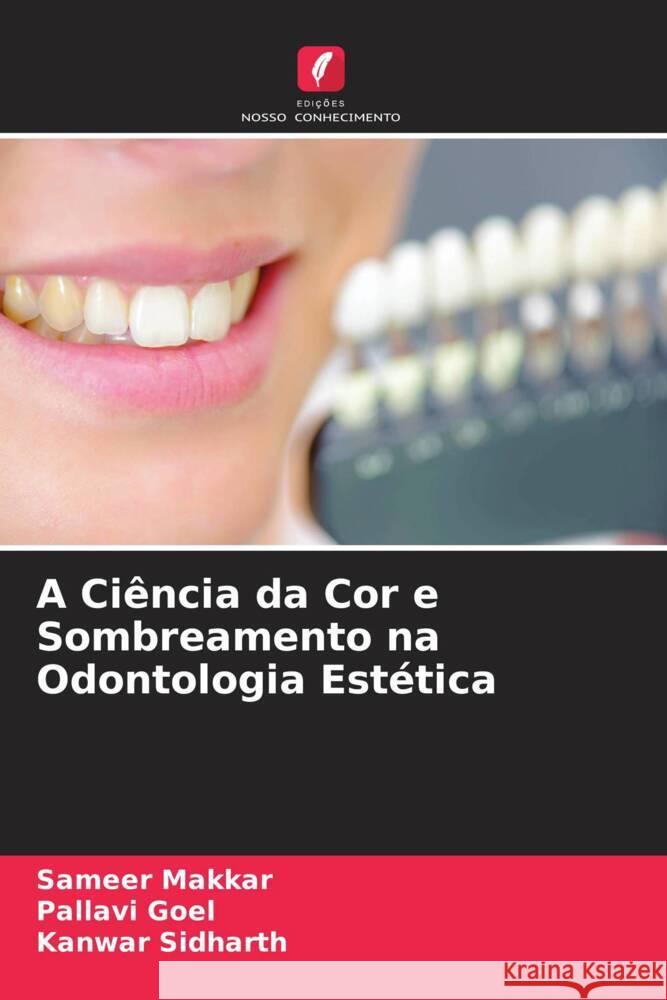 EDIÇÕES
NOSSO CONHECIMENTO

A Ciência da Cor e Sombreamento na Odontologia Estética

Sameer Makkar
Pallavi Goel
Kanwar Sidharth